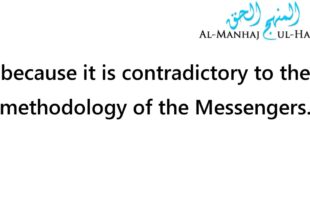 المنهج الحق
AL-MANHAJ UL-HA

because it is contradictory to the methodology of the Messengers.